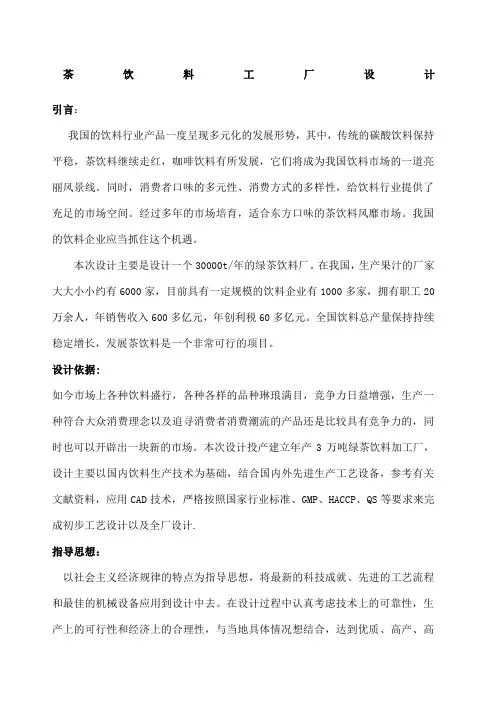 茶 饮 料 工 厂 设 计

引言：

我国的饮料行业产品一度呈现多元化的发展形势，其中，传统的碳酸饮料保持平稳，茶饮料继续走红，咖啡饮料有所发展，它们将成为我国饮料市场的一道亮丽风景线。同时，消费者口味的多元性、消费方式的多样性，给饮料行业提供了充足的市场空间。经过多年的市场培育，适合东方口味的茶饮料风靡市场。我国的饮料企业应当抓住这个机遇。

本次设计主要是设计一个 30000t/年的绿茶饮料厂。在我国，生产果汁的厂家大大小小约有 6000 家，目前具有一定规模的饮料企业有 1000 多家，拥有职工 20 万余人，年销售收入 600 多亿元，年创利税 60 多亿元。全国饮料总产量保持持续稳定增长，发展茶饮料是一个非常可行的项目。

设计依据：

如今市场上各种饮料盛行，各种各样的品种琳琅满目，竞争力日益增强，生产一种符合大众消费理念以及追寻消费者消费潮流的产品还是比较具有竞争力的，同时也可以开辟出一块新的市场。本次设计投产建立年产 3 万吨绿茶饮料加工厂，设计主要以国内饮料生产技术为基础，结合国内外先进生产工艺设备，参考有关文献资料，应用 CAD 技术，严格按照国家行业标准、GMP、HACCP、QS 等要求来完成初步工艺设计以及全厂设计.

指导思想：

以社会主义经济规律的特点为指导思想，将最新的科技成就、先进的工艺流程和最佳的机械设备应用到设计中去。在设计过程中认真考虑技术上的可靠性，生产上的可行性和经济上的合理性，与当地具体情况想结合，达到优质、高产、高